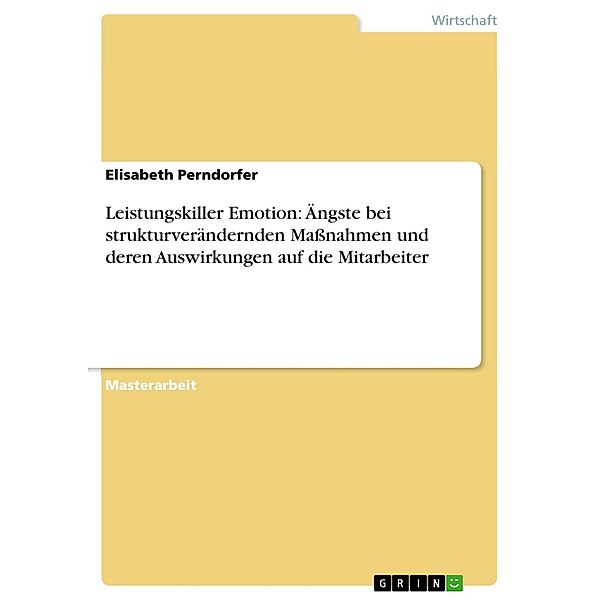 Wirtschaft

Elisabeth Perndorfer

Leistungskiller Emotion: Ängste bei strukturverändernden Maßnahmen und deren Auswirkungen auf die Mitarbeiter

Masterarbeit

GRIN